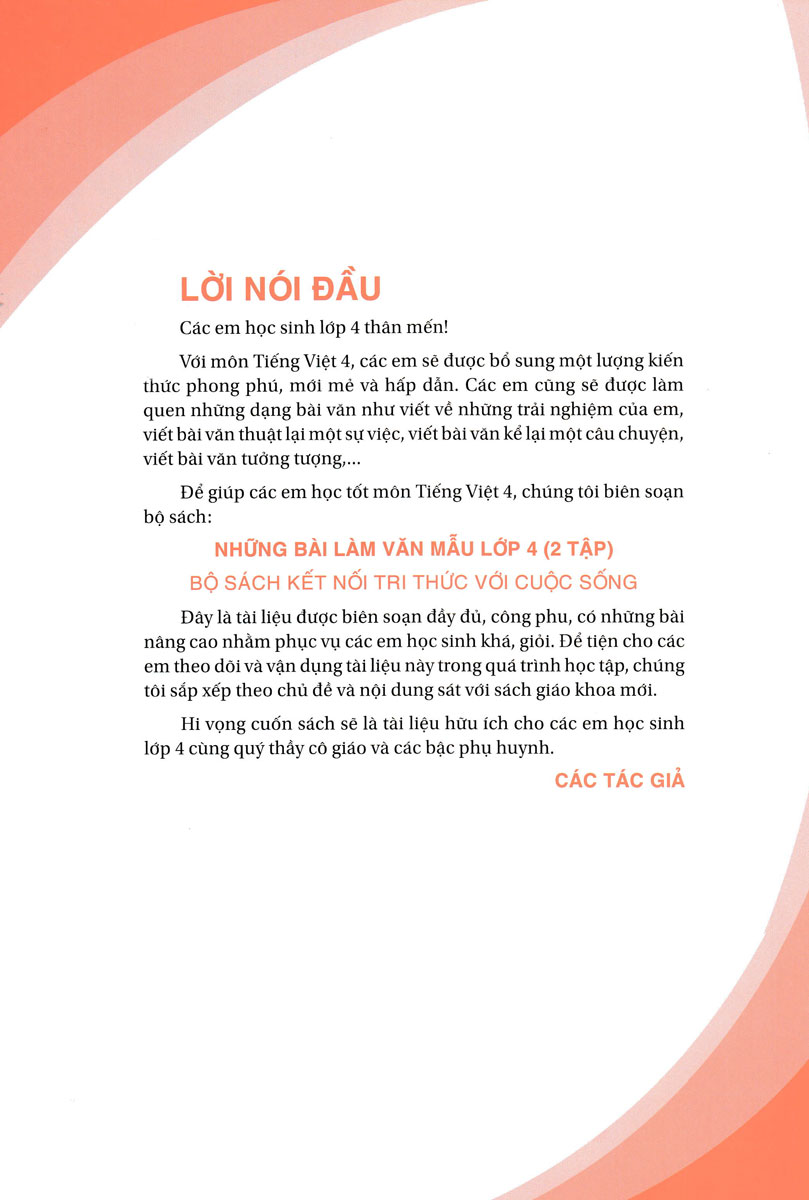 LỜI NÓI ĐẦU

Các em học sinh lớp 4 thân mến!

Với môn Tiếng Việt 4, các em sẽ được bổ sung một lượng kiến thức phong phú, mới mẻ và hấp dẫn. Các em cũng sẽ được làm quen những dạng bài văn như viết về những trải nghiệm của em, viết bài văn thuật lại một sự việc, viết bài văn kể lại một câu chuyện, viết bài văn tưởng tượng,...

Để giúp các em học tốt môn Tiếng Việt 4, chúng tôi biên soạn bộ sách:

NHỮNG BÀI LÀM VĂN MẪU LỚP 4 (2 TẬP)

BỘ SÁCH KẾT NỐI TRI THỨC VỚI CUỘC SỐNG

Đây là tài liệu được biên soạn đầy đủ, công phu, có những bài nâng cao nhằm phục vụ các em học sinh khá, giỏi. Để tiện cho các em theo dõi và vận dụng tài liệu này trong quá trình học tập, chúng tôi sắp xếp theo chủ đề và nội dung sát với sách giáo khoa mới.

Hi vọng cuốn sách sẽ là tài liệu hữu ích cho các em học sinh lớp 4 cùng quý thầy cô giáo và các bậc phụ huynh.

CÁC TÁC GIẢ